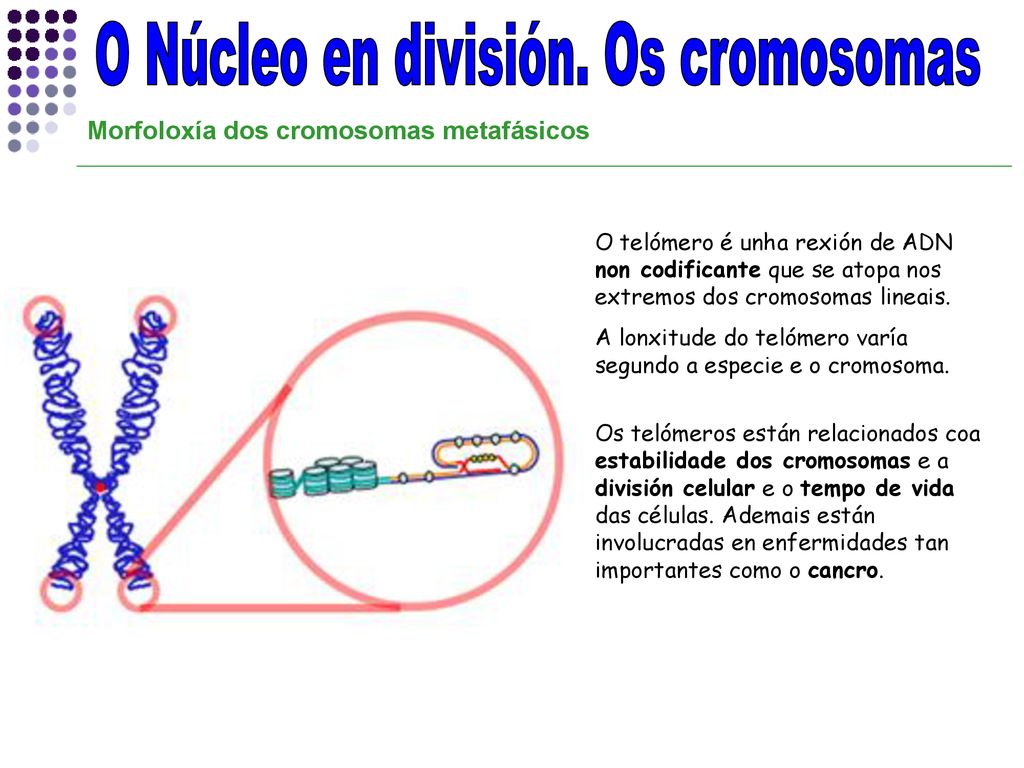 O Núcleo en división. Os cromosomas

Morfoloxía dos cromosomas metafásicos

O telómero é unha rexión de ADN non codificante que se atopa nos extremos dos cromosomas lineais.

A lonxitude do telómero varía segundo a especie e o cromosoma.

Os telómeros están relacionados coa estabilidade dos cromosomas e a división celular e o tempo de vida das células. Ademais están involucradas en enfermidades tan importantes como o cancro.